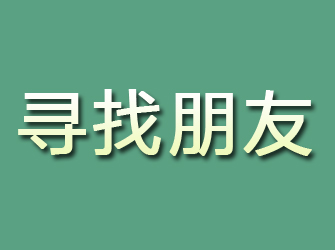 寻找朋友